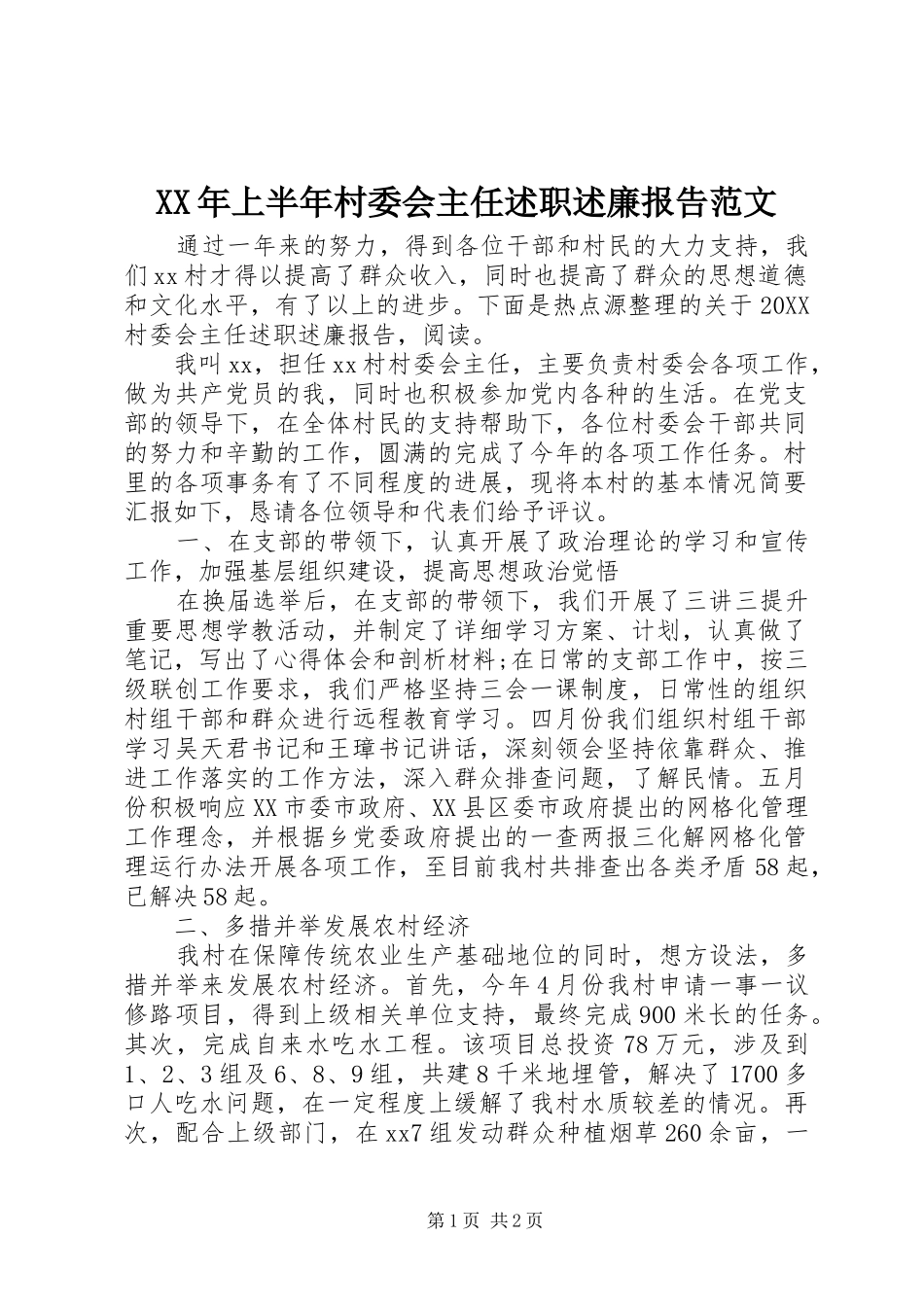 XX年上半年村委会主任述职述廉报告范文

通过一年来的努力，得到各位干部和村民的大力支持，我们xx村才得以提高了群众收入，同时也提高了群众的思想道德和文化水平，有了以上的进步。下面是热点源整理的关于20XX村委会主任述职述廉报告，阅读。

我叫xx，担任xx村村委会主任，主要负责村委会各项工作，做为共产党员的我，同时也积极参加党内各种的生活。在党支部的领导下，在全体村民的支持帮助下，各位村委会干部共同的努力和辛勤的工作，圆满的完成了今年的各项工作任务。村里的各项事务有了不同程度的进展，现将本村的基本情况简要汇报如下，恳请各位领导和代表们给予评议。

一、在支部的带领下，认真开展了政治理论的学习和宣传工作，加强基层组织建设，提高思想政治觉悟

在换届选举后，在支部的带领下，我们开展了三讲三提升重要思想学教活动，并制定了详细学习方案、计划，认真做了笔记，写出了心得体会和剖析材料;在日常的支部工作中，按三级联创工作要求，我们严格坚持三会一课制度，日常性的组织村组干部和群众进行远程教育学习。四月份我们组织村组干部学习吴天君书记和王璋书记讲话，深刻领会坚持依靠群众、推进工作落实的工作方法，深入群众排查问题，了解民情。五月份积极响应XX市委市政府、XX县区委市政府提出的网格化管理工作理念，并根据乡党委政府提出的一查两报三化解网格化管理运行办法开展各项工作，至目前我村共排查出各类矛盾58起，已解决58起。

二、多措并举发展农村经济

我村在保障传统农业生产基础地位的同时，想方设法，多措并举来发展农村经济。首先，今年4月份我村申请一事一议修路项目，得到上级相关单位支持，最终完成900米长的任务。其次，完成自来水吃水工程。该项目总投资78万元，涉及到1、2、3组及6、8、9组，共建8千米地埋管，解决了1700多口人吃水问题，在一定程度上缓解了我村水质较差的情况。再次，配合上级部门，在xx7组发动群众种植烟草260余亩，一

第1页 共2页